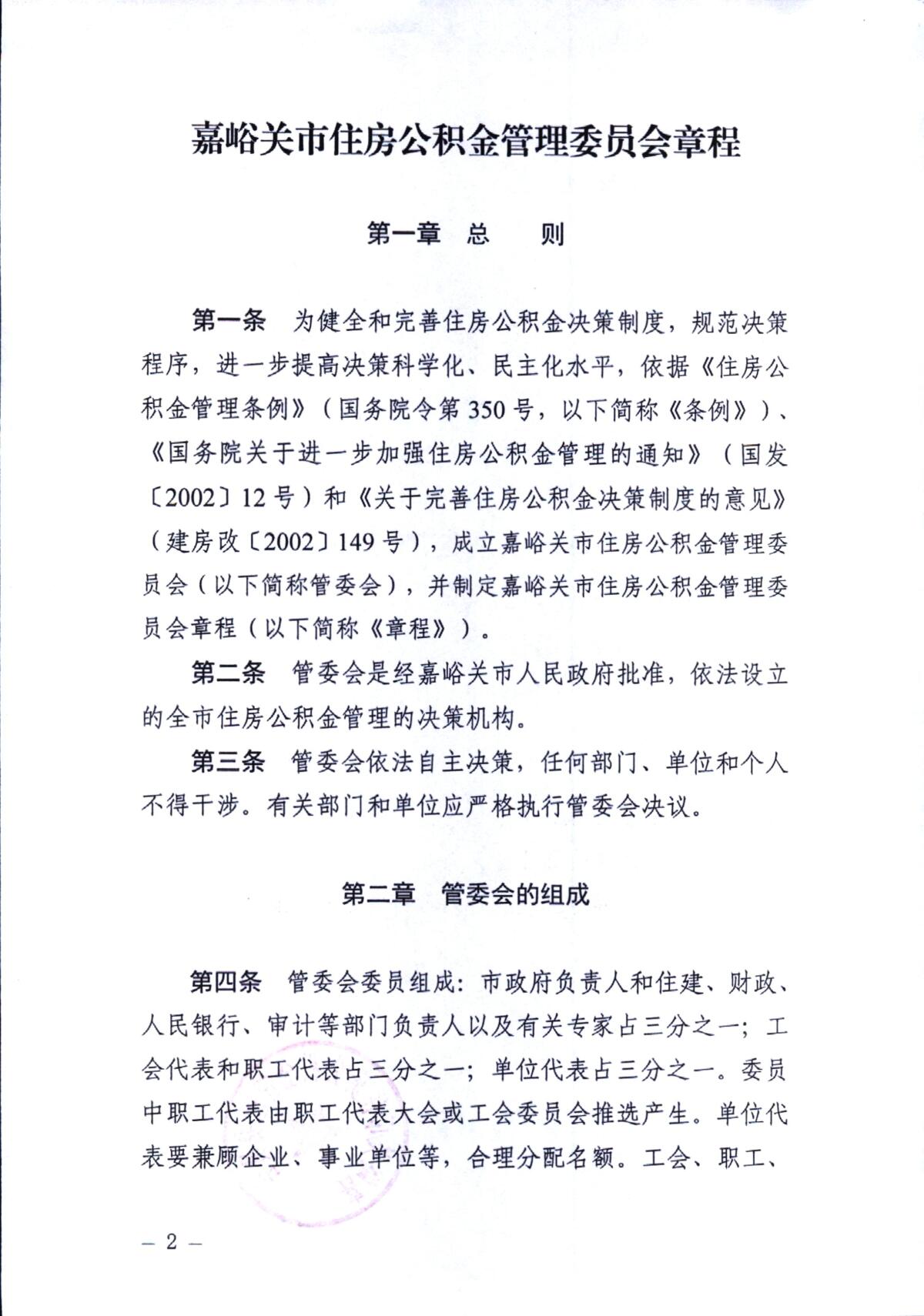 嘉峪关市住房公积金管理委员会章程

第一章　总　　则

第一条　为健全和完善住房公积金决策制度，规范决策程序，进一步提高决策科学化、民主化水平，依据《住房公积金管理条例》（国务院令第350号，以下简称《条例》）、《国务院关于进一步加强住房公积金管理的通知》（国发〔2002〕12号）和《关于完善住房公积金决策制度的意见》（建房改〔2002〕149号），成立嘉峪关市住房公积金管理委员会（以下简称管委会），并制定嘉峪关市住房公积金管理委员会章程（以下简称《章程》）。

第二条　管委会是经嘉峪关市人民政府批准，依法设立的全市住房公积金管理的决策机构。

第三条　管委会依法自主决策，任何部门、单位和个人不得干涉。有关部门和单位应严格执行管委会决议。

第二章　管委会的组成

第四条　管委会委员组成：市政府负责人和住建、财政、人民银行、审计等部门负责人以及有关专家占三分之一；工会代表和职工代表占三分之一；单位代表占三分之一。委员中职工代表由职工代表大会或工会委员会推选产生。单位代表要兼顾企业、事业单位等，合理分配名额。工会、职工、

— 2 —